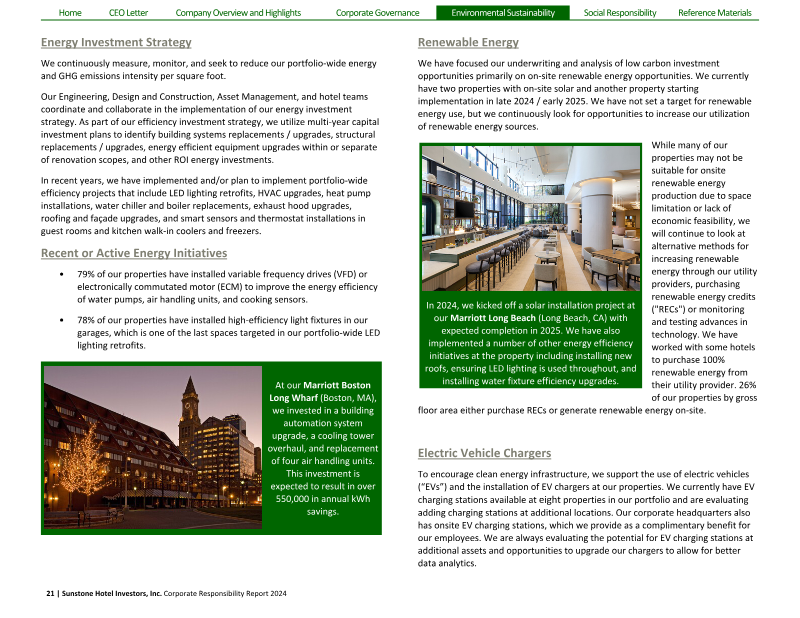 Home CEO Letter Company Overview and Highlights Corporate Governance Environmental Sustainability Social Responsibility Reference Materials

Energy Investment Strategy

We continuously measure, monitor, and seek to reduce our portfolio-wide energy and GHG emissions intensity per square foot.

Our Engineering, Design and Construction, Asset Management, and hotel teams coordinate and collaborate in the implementation of our energy investment strategy. As part of our efficiency investment strategy, we utilize multi-year capital investment plans to identify building systems replacements / upgrades, structural replacements / upgrades, energy efficient equipment upgrades within or separate of renovation scopes, and other ROI energy investments.

In recent years, we have implemented and/or plan to implement portfolio-wide efficiency projects that include LED lighting retrofits, HVAC upgrades, heat pump installations, water chiller and boiler replacements, exhaust hood upgrades, roofing and façade upgrades, and smart sensors and thermostat installations in guest rooms and kitchen walk-in coolers and freezers.

Recent or Active Energy Initiatives

• 79% of our properties have installed variable frequency drives (VFD) or electronically commutated motor (ECM) to improve the energy efficiency of water pumps, air handling units, and cooking sensors.

• 78% of our properties have installed high-efficiency light fixtures in our garages, which is one of the last spaces targeted in our portfolio-wide LED lighting retrofits.

At our Marriott Boston Long Wharf (Boston, MA), we invested in a building automation system upgrade, a cooling tower overhaul, and replacement of four air handling units. This investment is expected to result in over 550,000 in annual kWh savings.

Renewable Energy

We have focused our underwriting and analysis of low carbon investment opportunities primarily on on-site renewable energy opportunities. We currently have two properties with on-site solar and another property starting implementation in late 2024 / early 2025. We have not set a target for renewable energy use, but we continuously look for opportunities to increase our utilization of renewable energy sources.

In 2024, we kicked off a solar installation project at our Marriott Long Beach (Long Beach, CA) with expected completion in 2025. We have also implemented a number of other energy efficiency initiatives at the property including installing new roofs, ensuring LED lighting is used throughout, and installing water fixture efficiency upgrades.

While many of our properties may not be suitable for onsite renewable energy production due to space limitation or lack of economic feasibility, we will continue to look at alternative methods for increasing renewable energy through our utility providers, purchasing renewable energy credits ("RECs") or monitoring and testing advances in technology. We have worked with some hotels to purchase 100% renewable energy from their utility provider. 26% of our properties by gross floor area either purchase RECs or generate renewable energy on-site.

Electric Vehicle Chargers

To encourage clean energy infrastructure, we support the use of electric vehicles ("EVs") and the installation of EV chargers at our properties. We currently have EV charging stations available at eight properties in our portfolio and are evaluating adding charging stations at additional locations. Our corporate headquarters also has onsite EV charging stations, which we provide as a complimentary benefit for our employees. We are always evaluating the potential for EV charging stations at additional assets and opportunities to upgrade our chargers to allow for better data analytics.

21 | Sunstone Hotel Investors, Inc. Corporate Responsibility Report 2024